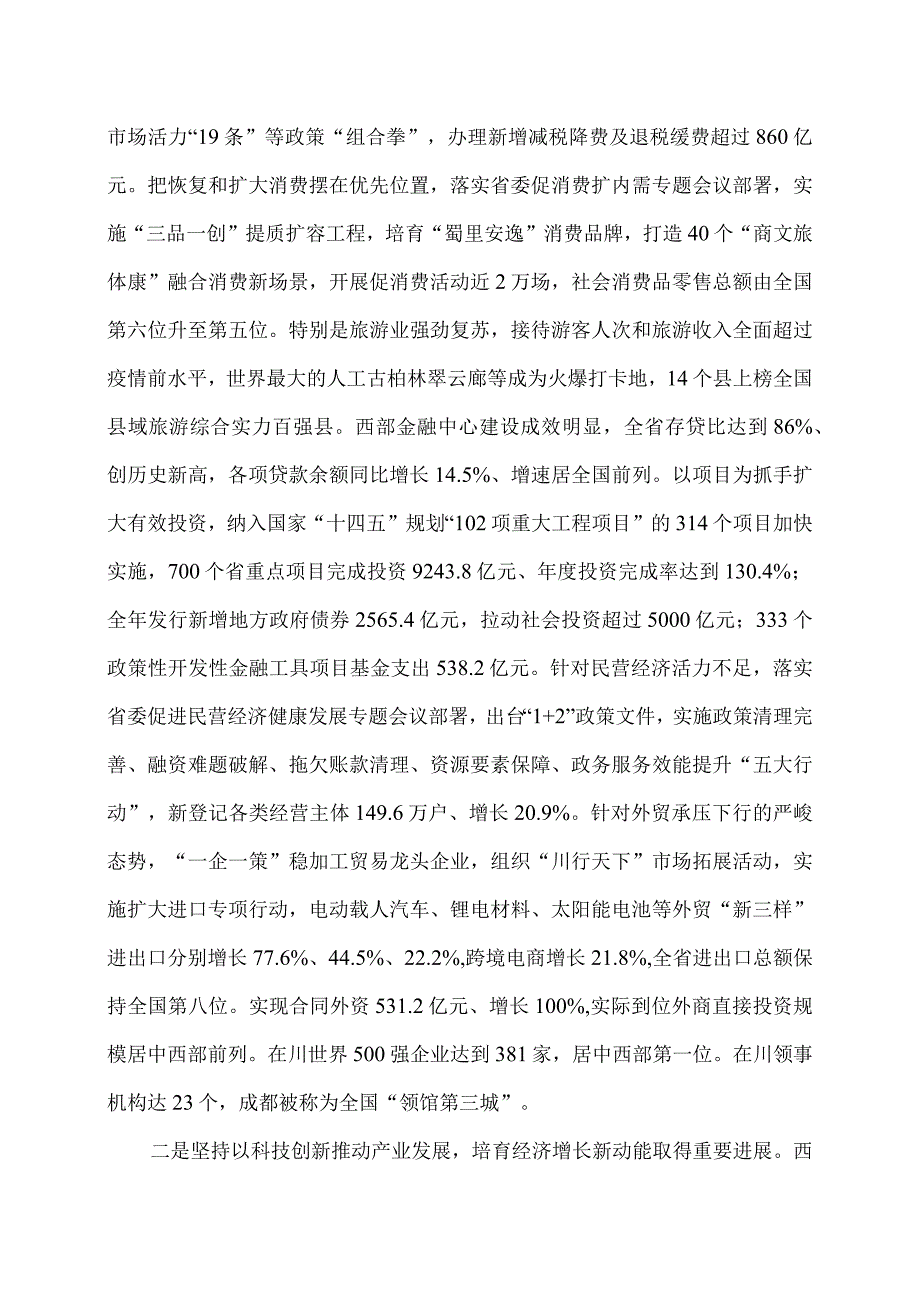 市场活力“19条”等政策“组合拳”，办理新增减税降费及退税缓费超过860亿元。把恢复和扩大消费摆在优先位置，落实省委促消费扩内需专题会议部署，实施“三品一创”提质扩容工程，培育“蜀里安逸”消费品牌，打造40个“商文旅体康”融合消费新场景，开展促消费活动近2万场，社会消费品零售总额由全国第六位升至第五位。特别是旅游业强劲复苏，接待游客人次和旅游收入全面超过疫情前水平，世界最大的人工古柏林翠云廊等成为火爆打卡地，14个县上榜全国县域旅游综合实力百强县。西部金融中心建设成效明显，全省存贷比达到86%、创历史新高，各项贷款余额同比增长14.5%、增速居全国前列。以项目为抓手扩大有效投资，纳入国家“十四五”规划“102项重大工程项目”的314个项目加快实施，700个省重点项目完成投资9243.8亿元、年度投资完成率达到130.4%；全年发行新增地方政府债券2565.4亿元，拉动社会投资超过5000亿元；333个政策性开发性金融工具项目基金支出538.2亿元。针对民营经济活力不足，落实省委促进民营经济健康发展专题会议部署，出台“1+2”政策文件，实施政策清理完善、融资难题破解、拖欠账款清理、资源要素保障、政务服务效能提升“五大行动”，新登记各类经营主体149.6万户、增长20.9%。针对外贸承压下行的严峻态势，“一企一策”稳加工贸易龙头企业，组织“川行天下”市场拓展活动，实施扩大进口专项行动，电动载人汽车、锂电材料、太阳能电池等外贸“新三样”进出口分别增长77.6%、44.5%、22.2%,跨境电商增长21.8%,全省进出口总额保持全国第八位。实现合同外资531.2亿元、增长100%,实际到位外商直接投资规模居中西部前列。在川世界500强企业达到381家，居中西部第一位。在川领事机构达23个，成都被称为全国“领馆第三城”。

二是坚持以科技创新推动产业发展，培育经济增长新动能取得重要进展。西